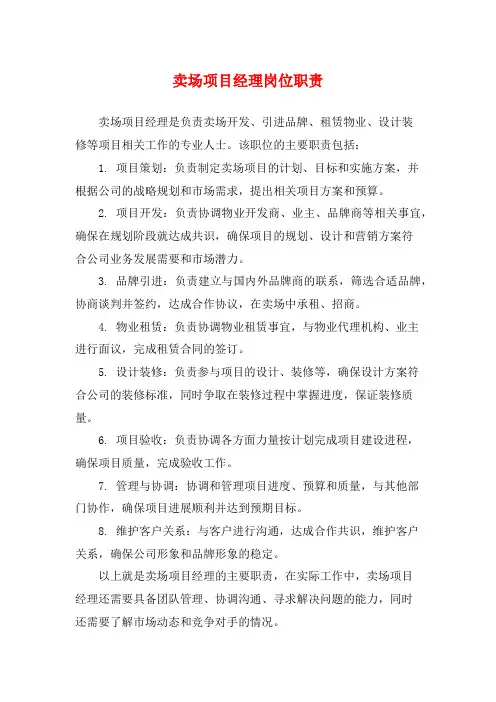 卖场项目经理岗位职责

卖场项目经理是负责卖场开发、引进品牌、租赁物业、设计装修等项目相关工作的专业人士。该职位的主要职责包括：

1. 项目策划：负责制定卖场项目的计划、目标和实施方案，并根据公司的战略规划和市场需求，提出相关项目方案和预算。

2. 项目开发：负责协调物业开发商、业主、品牌商等相关事宜，确保在规划阶段就达成共识，确保项目的规划、设计和营销方案符合公司业务发展需要和市场潜力。

3. 品牌引进：负责建立与国内外品牌商的联系，筛选合适品牌，协商谈判并签约，达成合作协议，在卖场中承租、招商。

4. 物业租赁：负责协调物业租赁事宜，与物业代理机构、业主进行面议，完成租赁合同的签订。

5. 设计装修：负责参与项目的设计、装修等，确保设计方案符合公司的装修标准，同时争取在装修过程中掌握进度，保证装修质量。

6. 项目验收：负责协调各方面力量按计划完成项目建设进程，确保项目质量，完成验收工作。

7. 管理与协调：协调和管理项目进度、预算和质量，与其他部门协作，确保项目进展顺利并达到预期目标。

8. 维护客户关系：与客户进行沟通，达成合作共识，维护客户关系，确保公司形象和品牌形象的稳定。

以上就是卖场项目经理的主要职责，在实际工作中，卖场项目经理还需要具备团队管理、协调沟通、寻求解决问题的能力，同时还需要了解市场动态和竞争对手的情况。